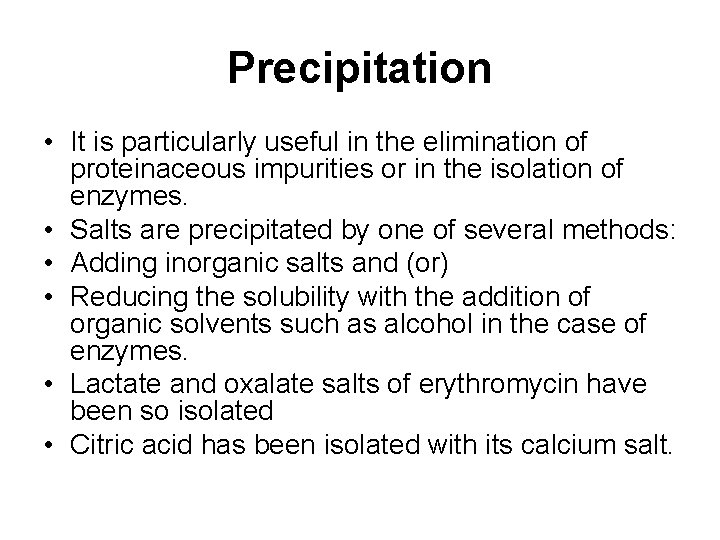 Precipitation

• It is particularly useful in the elimination of proteinaceous impurities or in the isolation of enzymes.
• Salts are precipitated by one of several methods:
• Adding inorganic salts and (or)
• Reducing the solubility with the addition of organic solvents such as alcohol in the case of enzymes.
• Lactate and oxalate salts of erythromycin have been so isolated
• Citric acid has been isolated with its calcium salt.